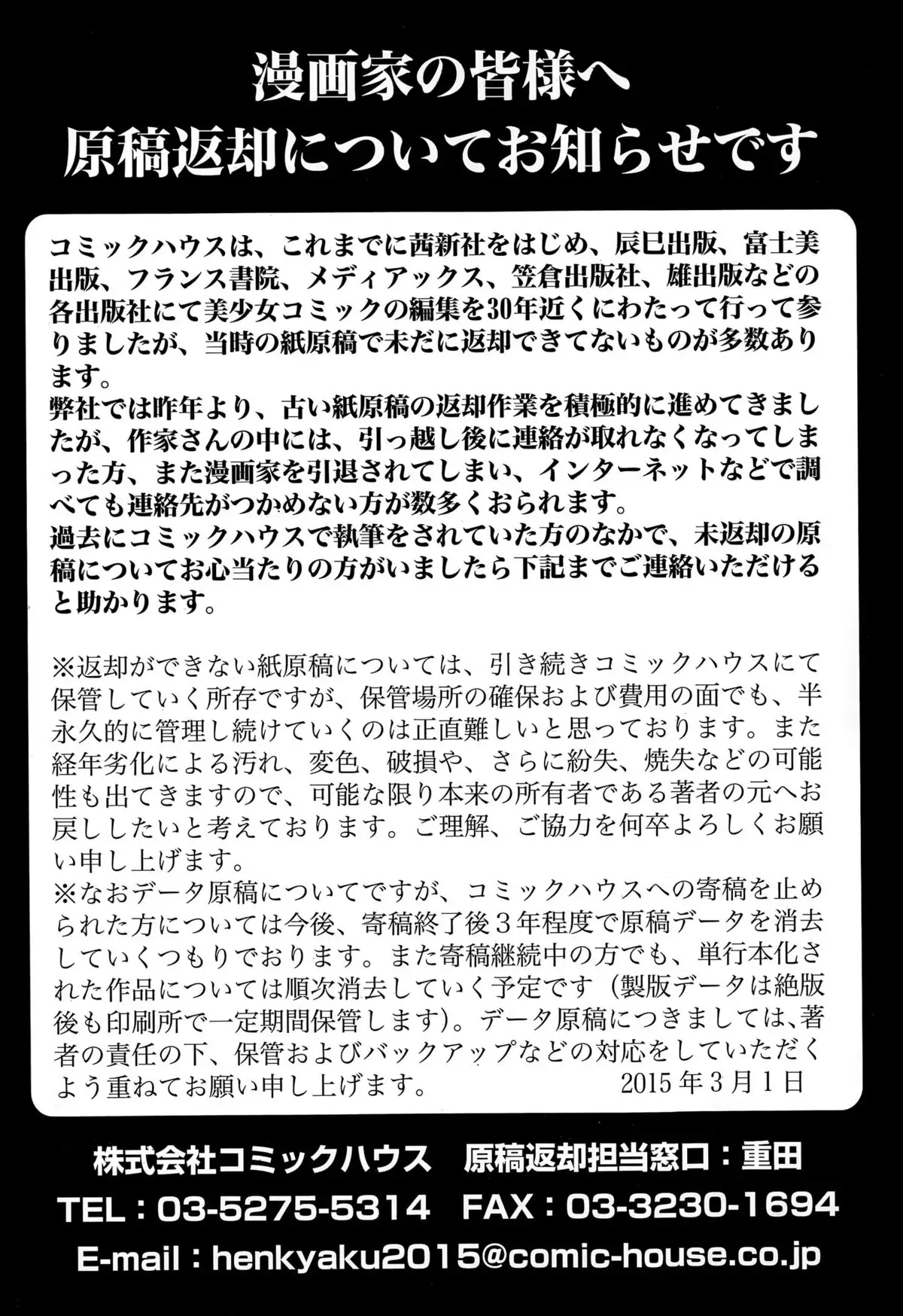 漫画家の皆様へ
原稿返却についてお知らせです

コミックハウスは、これまでに茜新社をはじめ、辰巳出版、富士美出版、フランス書院、メディアックス、笠倉出版社、雄出版などの各出版社にて美少女コミックの編集を30年近くにわたって行って参りましたが、当時の紙原稿で未だに返却できてないものが多数あります。
弊社では昨年より、古い紙原稿の返却作業を積極的に進めてきましたが、作家さんの中には、引っ越し後に連絡が取れなくなってしまった方、また漫画家を引退されてしまい、インターネットなどで調べても連絡先がつかめない方が数多くおられます。
過去にコミックハウスで執筆をされていた方のなかで、未返却の原稿についてお心当たりの方がいましたら下記までご連絡いただけると助かります。

※返却ができない紙原稿については、引き続きコミックハウスにて保管していく所存ですが、保管場所の確保および費用の面でも、半永久的に管理し続けていくのは正直難しいと思っております。また経年劣化による汚れ、変色、破損や、さらに紛失、焼失などの可能性も出てきますので、可能な限り本来の所有者である著者の元へお戻ししたいと考えております。ご理解、ご協力を何卒よろしくお願い申し上げます。
※なおデータ原稿についてですが、コミックハウスへの寄稿を止められた方については今後、寄稿終了後３年程度で原稿データを消去していくつもりでおります。また寄稿継続中の方でも、単行本化された作品については順次消去していく予定です（製版データは絶版後も印刷所で一定期間保管します）。データ原稿につきましては、著者の責任の下、保管およびバックアップなどの対応をしていただくよう重ねてお願い申し上げます。 2015年3月1日

株式会社コミックハウス　原稿返却担当窓口：重田
TEL：03-5275-5314　FAX：03-3230-1694
E-mail：henkyaku2015@comic-house.co.jp